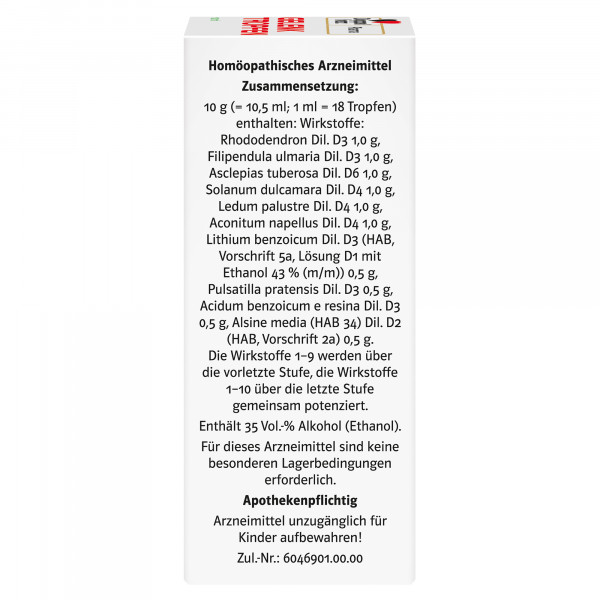 Homöopathisches Arzneimittel

Zusammensetzung:

10 g (= 10,5 ml; 1 ml = 18 Tropfen) enthalten: Wirkstoffe: Rhododendron Dil. D3 1,0 g, Filipendula ulmaria Dil. D3 1,0 g, Asclepias tuberosa Dil. D6 1,0 g, Solanum dulcamara Dil. D4 1,0 g, Ledum palustre Dil. D4 1,0 g, Aconitum napellus Dil. D4 1,0 g, Lithium benzoicum Dil. D3 (HAB, Vorschrift 5a, Lösung D1 mit Ethanol 43 % (m/m)) 0,5 g, Pulsatilla pratensis Dil. D3 0,5 g, Acidum benzoicum e resina Dil. D3 0,5 g, Alsine media (HAB 34) Dil. D2 (HAB, Vorschrift 2a) 0,5 g. Die Wirkstoffe 1–9 werden über die vorletzte Stufe, die Wirkstoffe 1–10 über die letzte Stufe gemeinsam potenziert.

Enthält 35 Vol.-% Alkohol (Ethanol).

Für dieses Arzneimittel sind keine besonderen Lagerbedingungen erforderlich.

Apothekenpflichtig

Arzneimittel unzugänglich für Kinder aufbewahren!

Zul.-Nr.: 6046901.00.00